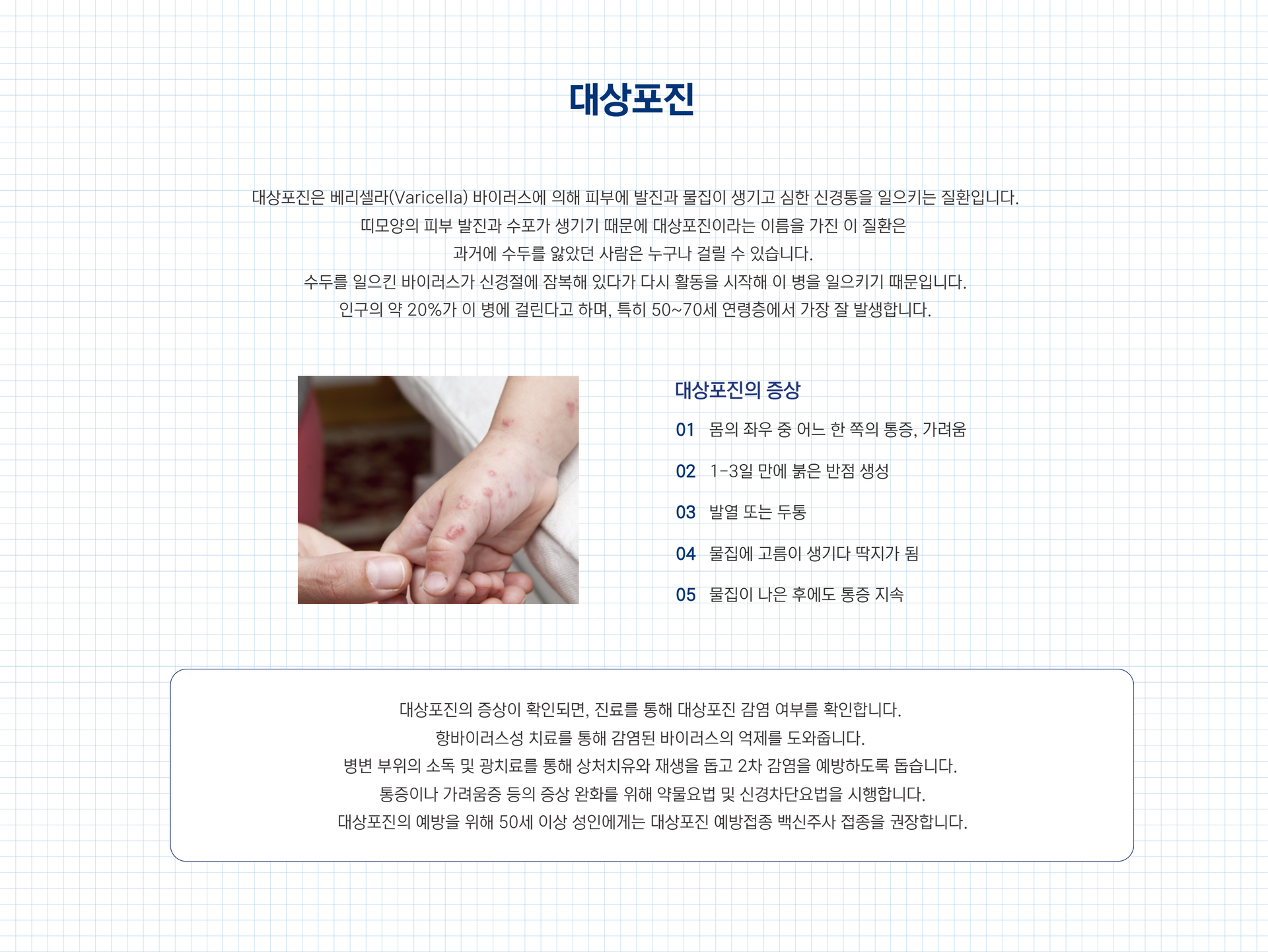 대상포진

대상포진은 베리셀라(Varicella) 바이러스에 의해 피부에 발진과 물집이 생기고 심한 신경통을 일으키는 질환입니다.
띠모양의 피부 발진과 수포가 생기기 때문에 대상포진이라는 이름을 가진 이 질환은
과거에 수두를 앓았던 사람은 누구나 걸릴 수 있습니다.
수두를 일으킨 바이러스가 신경절에 잠복해 있다가 다시 활동을 시작해 이 병을 일으키기 때문입니다.
인구의 약 20%가 이 병에 걸린다고 하며, 특히 50~70세 연령층에서 가장 잘 발생합니다.

대상포진의 증상

01 몸의 좌우 중 어느 한 쪽의 통증, 가려움

02 1-3일 만에 붉은 반점 생성

03 발열 또는 두통

04 물집에 고름이 생기다 딱지가 됨

05 물집이 나은 후에도 통증 지속

대상포진의 증상이 확인되면, 진료를 통해 대상포진 감염 여부를 확인합니다.
항바이러스성 치료를 통해 감염된 바이러스의 억제를 도와줍니다.
병변 부위의 소독 및 광치료를 통해 상처치유와 재생을 돕고 2차 감염을 예방하도록 돕습니다.
통증이나 가려움증 등의 증상 완화를 위해 약물요법 및 신경차단요법을 시행합니다.
대상포진의 예방을 위해 50세 이상 성인에게는 대상포진 예방접종 백신주사 접종을 권장합니다.